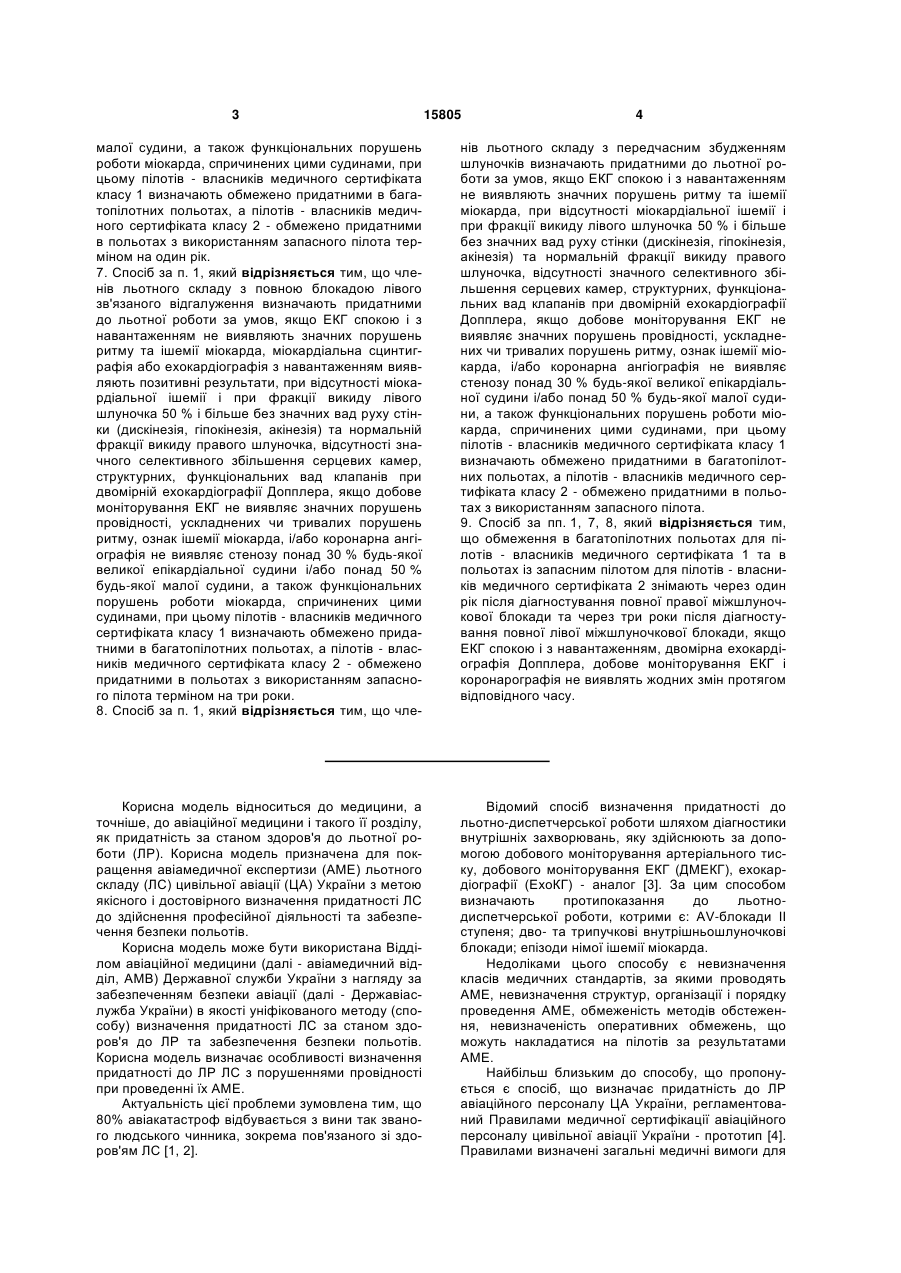 3 15805 4

малої судини, а також функціональних порушень роботи міокарда, спричинених цими судинами, при цьому пілотів - власників медичного сертифіката класу 1 визначають обмежено придатними в багатопілотних польотах, а пілотів - власників медичного сертифіката класу 2 - обмежено придатними в польотах з використанням запасного пілота терміном на один рік.
7. Спосіб за п. 1, який відрізняється тим, що членів льотного складу з повною блокадою лівого зв'язаного відгалуження визначають придатними до льотної роботи за умов, якщо ЕКГ спокою і з навантаженням не виявляють значних порушень ритму та ішемії міокарда, міокардіальна сцинтиграфія або ехокардіографія з навантаженням виявляють позитивні результати, при відсутності міокардіальної ішемії і при фракції викиду лівого шлуночка 50 % і більше без значних вад руху стінки (дискінезія, гіпокінезія, акінезія) та нормальній фракції викиду правого шлуночка, відсутності значного селективного збільшення серцевих камер, структурних, функціональних вад клапанів при двомірній ехокардіографії Допплера, якщо добове моніторування ЕКГ не виявляє значних порушень провідності, ускладнених чи тривалих порушень ритму, ознак ішемії міокарда, і/або коронарна ангіографія не виявляє стенозу понад 30 % будь-якої великої епікардіальної судини і/або понад 50 % будь-якої малої судини, а також функціональних порушень роботи міокарда, спричинених цими судинами, при цьому пілотів - власників медичного сертифіката класу 1 визначають обмежено придатними в багатопілотних польотах, а пілотів - власників медичного сертифіката класу 2 - обмежено придатними в польотах з використанням запасного пілота терміном на три роки.
8. Спосіб за п. 1, який відрізняється тим, що членів льотного складу з передчасним збудженням шлуночків визначають придатними до льотної роботи за умов, якщо ЕКГ спокою і з навантаженням не виявляють значних порушень ритму та ішемії міокарда, при відсутності міокардіальної ішемії і при фракції викиду лівого шлуночка 50 % і більше без значних вад руху стінки (дискінезія, гіпокінезія, акінезія) та нормальній фракції викиду правого шлуночка, відсутності значного селективного збільшення серцевих камер, структурних, функціональних вад клапанів при двомірній ехокардіографії Допплера, якщо добове моніторування ЕКГ не виявляє значних порушень провідності, ускладнених чи тривалих порушень ритму, ознак ішемії міокарда, і/або коронарна ангіографія не виявляє стенозу понад 30 % будь-якої великої епікардіальної судини і/або понад 50 % будь-якої малої судини, а також функціональних порушень роботи міокарда, спричинених цими судинами, при цьому пілотів - власників медичного сертифіката класу 1 визначають обмежено придатними в багатопілотних польотах, а пілотів - власників медичного сертифіката класу 2 - обмежено придатними в польотах з використанням запасного пілота.
9. Спосіб за пп. 1, 7, 8, який відрізняється тим, що обмеження в багатопілотних польотах для пілотів - власників медичного сертифіката 1 та в польотах із запасним пілотом для пілотів - власників медичного сертифіката 2 знімають через один рік після діагностування повної правої міжшлуночкової блокади та через три роки після діагностування повної лівої міжшлуночкової блокади, якщо ЕКГ спокою і з навантаженням, двомірна ехокардіографія Допплера, добове моніторування ЕКГ і коронарографія не виявлять жодних змін протягом відповідного часу.

Корисна модель відноситься до медицини, а точніше, до авіаційної медицини і такого її розділу, як придатність за станом здоров'я до льотної роботи (ЛР). Корисна модель призначена для покращення авіамедичної експертизи (АМЕ) льотного складу (ЛС) цивільної авіації (ЦА) України з метою якісного і достовірного визначення придатності ЛС до здійснення професійної діяльності та забезпечення безпеки польотів.

Корисна модель може бути використана Відділом авіаційної медицини (далі - авіамедичний відділ, АМВ) Державної служби України з нагляду за забезпеченням безпеки авіації (далі - Державіаслужба України) в якості уніфікованого методу (способу) визначення придатності ЛС за станом здоров'я до ЛР та забезпечення безпеки польотів. Корисна модель визначає особливості визначення придатності до ЛР ЛС з порушеннями провідності при проведенні їх АМЕ.

Актуальність цієї проблеми зумовлена тим, що 80% авіакатастроф відбувається з вини так званого людського чинника, зокрема пов'язаного зі здоров'ям ЛС [1, 2].

Відомий спосіб визначення придатності до льотно-диспетчерської роботи шляхом діагностики внутрішніх захворювань, яку здійснюють за допомогою добового моніторування артеріального тиску, добового моніторування ЕКГ (ДМЕКГ), ехокардіографії (ЕхоКГ) - аналог [3]. За цим способом визначають протипоказання до льотно-диспетчерської роботи, котрими є: AV-блокади II ступеня; дво- та трипучкові внутрішньошлуночкові блокади; епізоди німої ішемії міокарда.

Недоліками цього способу є невизначення класів медичних стандартів, за якими проводять АМЕ, невизначення структур, організації і порядку проведення АМЕ, обмеженість методів обстеження, невизначеність оперативних обмежень, що можуть накладатися на пілотів за результатами АМЕ.

Найбільш близьким до способу, що пропонується є спосіб, що визначає придатність до ЛР авіаційного персоналу ЦА України, регламентований Правилами медичної сертифікації авіаційного персоналу цивільної авіації України - прототип [4]. Правилами визначені загальні медичні вимоги для